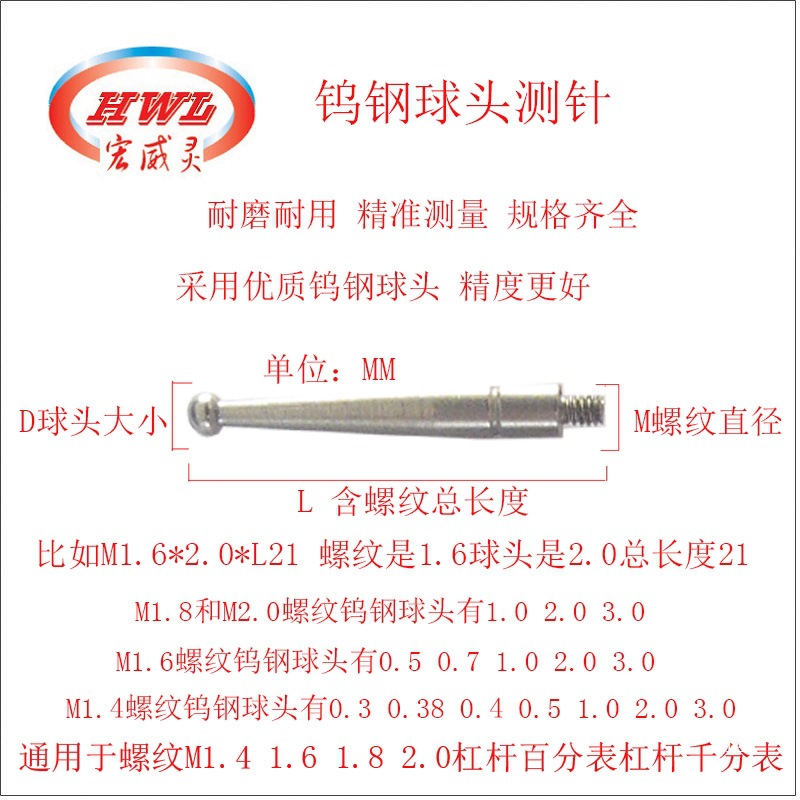 HWL
宏威灵

钨钢球头测针

耐磨耐用 精准测量 规格齐全

采用优质钨钢球头 精度更好

单位：MM

D球头大小

M螺纹直径

L 含螺纹总长度

比如M1.6*2.0*L21 螺纹是1.6球头是2.0总长度21

M1.8和M2.0螺纹钨钢球头有1.0 2.0 3.0

M1.6螺纹钨钢球头有0.5 0.7 1.0 2.0 3.0

M1.4螺纹钨钢球头有0.3 0.38 0.4 0.5 1.0 2.0 3.0

通用于螺纹M1.4 1.6 1.8 2.0杠杆百分表杠杆千分表